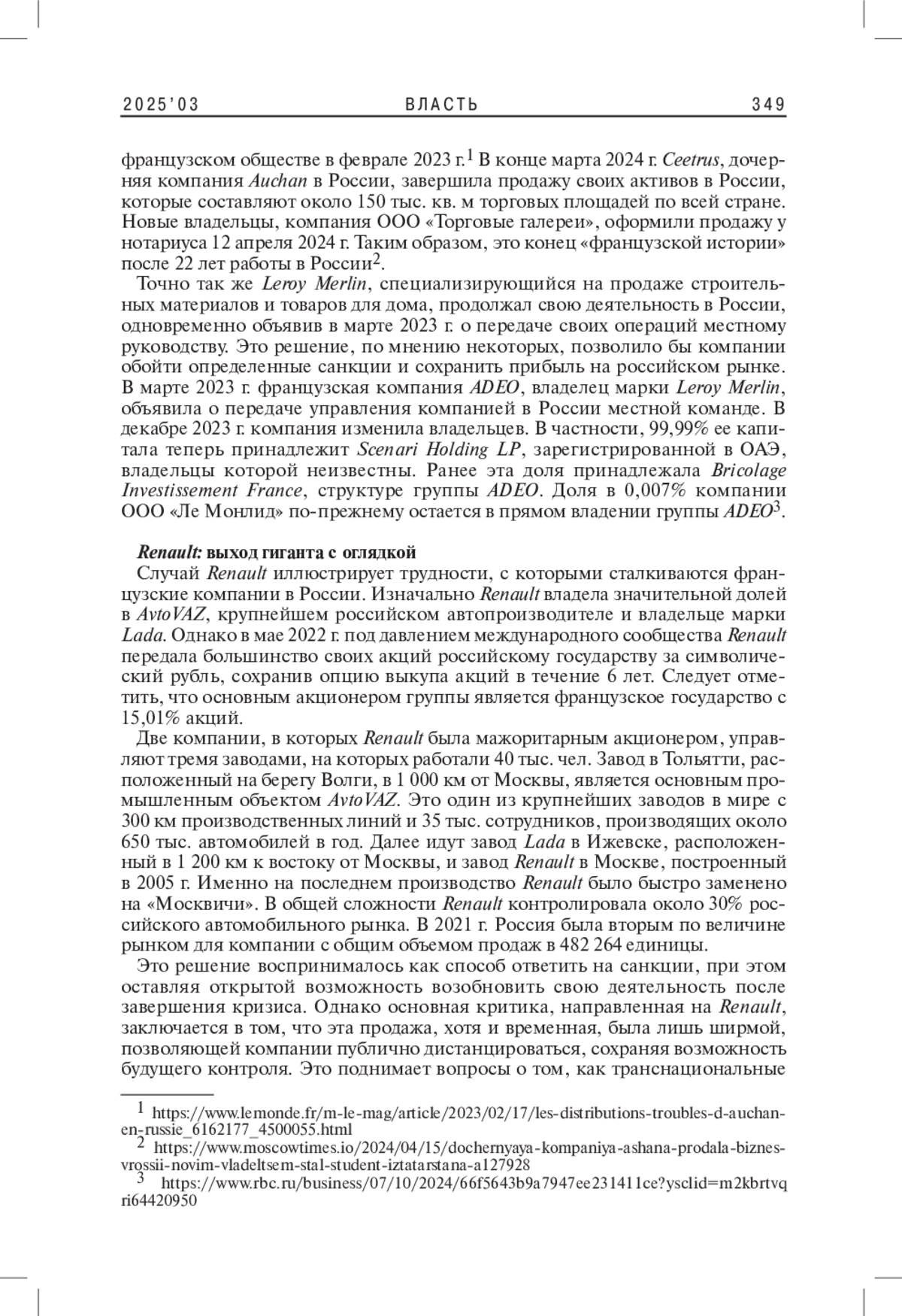 2025'03 ВЛАСТЬ 349

французском обществе в феврале 2023 г.$^1$ В конце марта 2024 г. Ceetrus, дочерняя компания Auchan в России, завершила продажу своих активов в России, которые составляют около 150 тыс. кв. м торговых площадей по всей стране. Новые владельцы, компания ООО «Торговые галереи», оформили продажу у нотариуса 12 апреля 2024 г. Таким образом, это конец «французской истории» после 22 лет работы в России$^2$.

Точно так же Leroy Merlin, специализирующийся на продаже строительных материалов и товаров для дома, продолжал свою деятельность в России, одновременно объявив в марте 2023 г. о передаче своих операций местному руководству. Это решение, по мнению некоторых, позволило бы компании обойти определенные санкции и сохранить прибыль на российском рынке. В марте 2023 г. французская компания ADEO, владелец марки Leroy Merlin, объявила о передаче управления компанией в России местной команде. В декабре 2023 г. компания изменила владельцев. В частности, 99,99% ее капитала теперь принадлежит Scenari Holding LP, зарегистрированной в ОАЭ, владельцы которой неизвестны. Ранее эта доля принадлежала Bricolage Investissement France, структуре группы ADEO. Доля в 0,007% компании ООО «Ле Монлид» по-прежнему остается в прямом владении группы ADEO$^3$.

Renault: выход гиганта с оглядкой

Случай Renault иллюстрирует трудности, с которыми сталкиваются французские компании в России. Изначально Renault владела значительной долей в AvtoVAZ, крупнейшем российском автопроизводителе и владельце марки Lada. Однако в мае 2022 г. под давлением международного сообщества Renault передала большинство своих акций российскому государству за символический рубль, сохранив опцию выкупа акций в течение 6 лет. Следует отметить, что основным акционером группы является французское государство с 15,01% акций.

Две компании, в которых Renault была мажоритарным акционером, управляют тремя заводами, на которых работали 40 тыс. чел. Завод в Тольятти, расположенный на берегу Волги, в 1 000 км от Москвы, является основным промышленным объектом AvtoVAZ. Это один из крупнейших заводов в мире с 300 км производственных линий и 35 тыс. сотрудников, производящих около 650 тыс. автомобилей в год. Далее идут завод Lada в Ижевске, расположенный в 1 200 км к востоку от Москвы, и завод Renault в Москве, построенный в 2005 г. Именно на последнем производство Renault было быстро заменено на «Москвичи». В общей сложности Renault контролировала около 30% российского автомобильного рынка. В 2021 г. Россия была вторым по величине рынком для компании с общим объемом продаж в 482 264 единицы.

Это решение воспринималось как способ ответить на санкции, при этом оставляя открытой возможность возобновить свою деятельность после завершения кризиса. Однако основная критика, направленная на Renault, заключается в том, что эта продажа, хотя и временная, была лишь ширмой, позволяющей компании публично дистанцироваться, сохраняя возможность будущего контроля. Это поднимает вопросы о том, как транснациональные

$^1$ https://www.lemonde.fr/m-le-mag/article/2023/02/17/les-distributions-troubles-d-auchan-en-russie_6162177_4500055.html
$^2$ https://www.moscowtimes.io/2024/04/15/dochernyaya-kompaniya-ashana-prodala-biznes-vrossii-novim-vladeltsem-stal-student-iztatarstana-a127928
$^3$ https://www.rbc.ru/business/07/10/2024/66f5643b9a7947ee231411ce?ysclid=m2kbrtvqri64420950